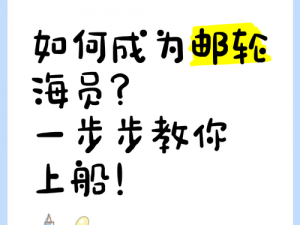 如何成为邮轮海员？
一步步教你上船！